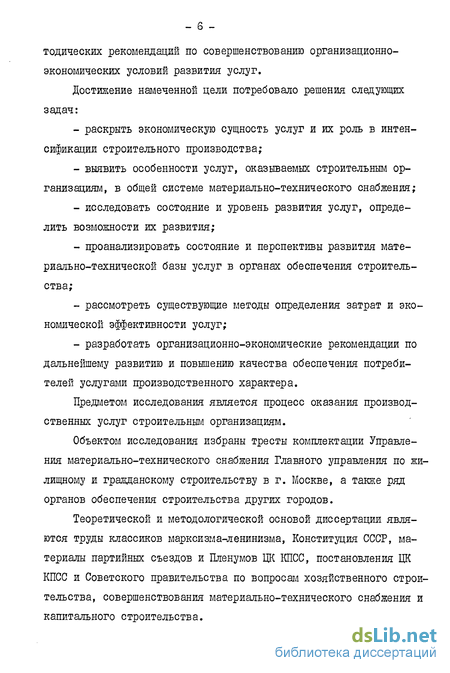 - 6 -

тодических рекомендаций по совершенствованию организационно-экономических условий развития услуг.

Достижение намеченной цели потребовало решения следующих задач:

- раскрыть экономическую сущность услуг и их роль в интенсификации строительного производства;

- выявить особенности услуг, оказываемых строительным организациям, в общей системе материально-технического снабжения;

- исследовать состояние и уровень развития услуг, определить возможности их развития;

- проанализировать состояние и перспективы развития материально-технической базы услуг в органах обеспечения строительства;

- рассмотреть существующие методы определения затрат и экономической эффективности услуг;

- разработать организационно-экономические рекомендации по дальнейшему развитию и повышению качества обеспечения потребителей услугами производственного характера.

Предметом исследования является процесс оказания производственных услуг строительным организациям.

Объектом исследования избраны тресты комплектации Управления материально-технического снабжения Главного управления по жилищному и гражданскому строительству в г. Москве, а также ряд органов обеспечения строительства других городов.

Теоретической и методологической основой диссертации являются труды классиков марксизма-ленинизма, Конституция СССР, материалы партийных съездов и Пленумов ЦК КПСС, постановления ЦК КПСС и Советского правительства по вопросам хозяйственного строительства, совершенствования материально-технического снабжения и капитального строительства.

dsLib.net
библиотека диссертаций